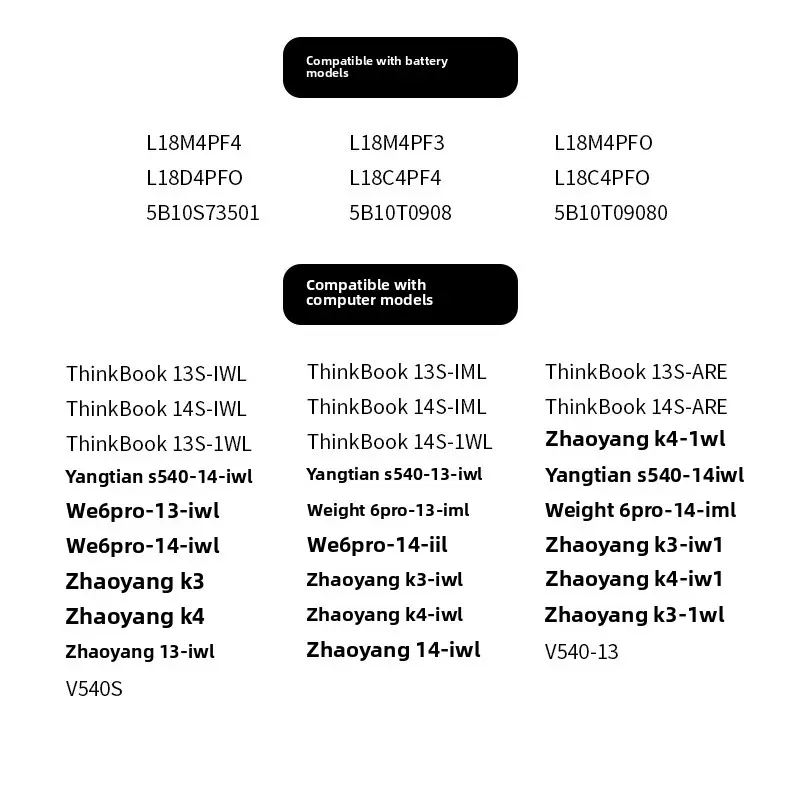 Compatible with battery models

L18M4PF4
L18D4PFO
5B10S73501

L18M4PF3
L18C4PF4
5B10T0908

L18M4PFO
L18C4PFO
5B10T09080

Compatible with computer models

ThinkBook 13S-IWL
ThinkBook 14S-IWL
ThinkBook 13S-1WL
Yangtian s540-14-iwl
We6pro-13-iwl
We6pro-14-iwl
Zhaoyang k3
Zhaoyang k4
Zhaoyang 13-iwl
V540S

ThinkBook 13S-IML
ThinkBook 14S-IML
ThinkBook 14S-1WL
Yangtian s540-13-iwl
Weight 6pro-13-iml
We6pro-14-iil
Zhaoyang k3-iwl
Zhaoyang k4-iwl
Zhaoyang 14-iwl

ThinkBook 13S-ARE
ThinkBook 14S-ARE
Zhaoyang k4-1wl
Yangtian s540-14iwl
Weight 6pro-14-iml
Zhaoyang k3-iw1
Zhaoyang k4-iw1
Zhaoyang k3-1wl
V540-13